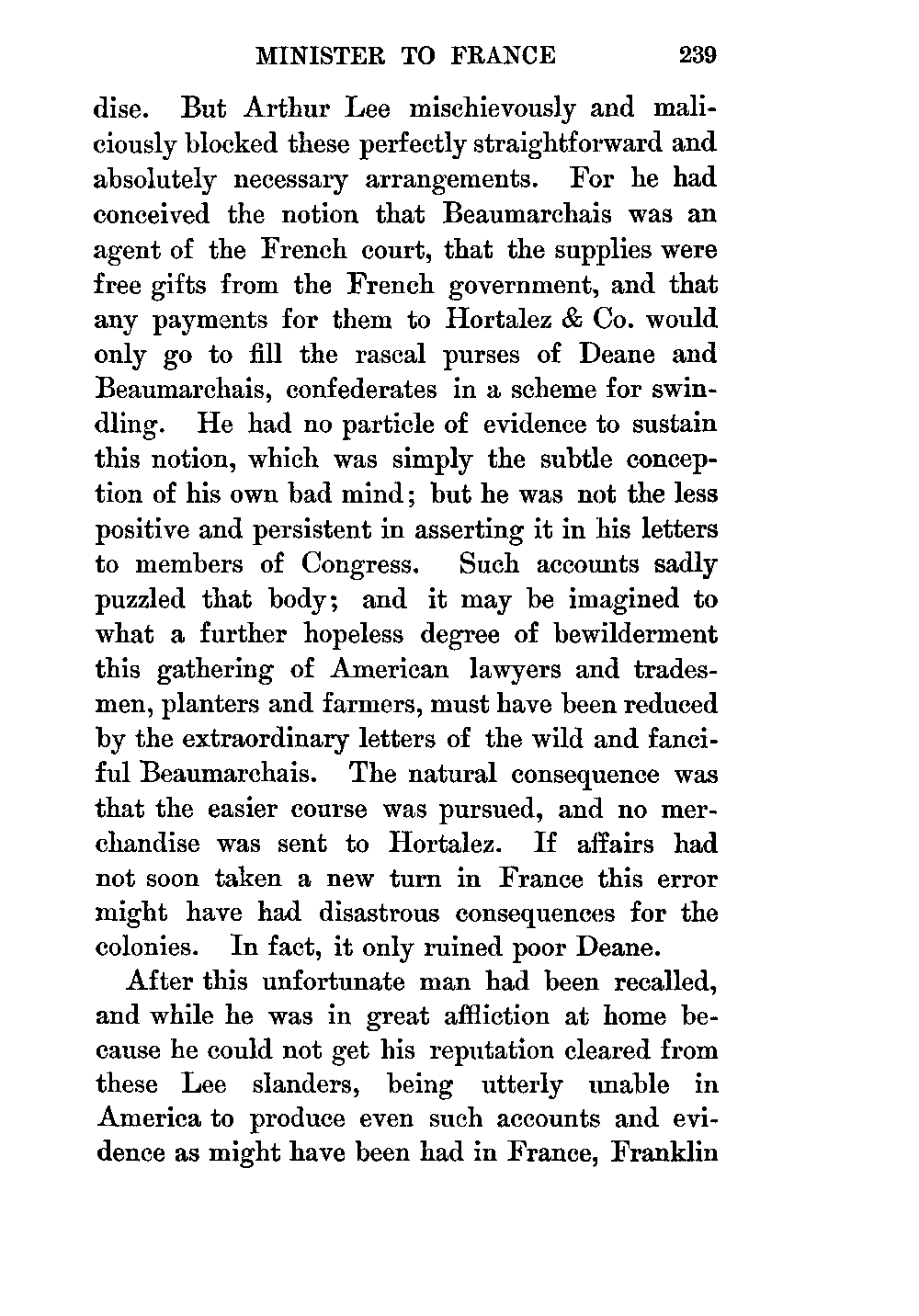 MINISTER TO FRANCE 239

dise. But Arthur Lee mischievously and maliciously blocked these perfectly straightforward and absolutely necessary arrangements. For he had conceived the notion that Beaumarchais was an agent of the French court, that the supplies were free gifts from the French government, and that any payments for them to Hortalez & Co. would only go to fill the rascal purses of Deane and Beaumarchais, confederates in a scheme for swindling. He had no particle of evidence to sustain this notion, which was simply the subtle conception of his own bad mind; but he was not the less positive and persistent in asserting it in his letters to members of Congress. Such accounts sadly puzzled that body; and it may be imagined to what a further hopeless degree of bewilderment this gathering of American lawyers and tradesmen, planters and farmers, must have been reduced by the extraordinary letters of the wild and fanciful Beaumarchais. The natural consequence was that the easier course was pursued, and no merchandise was sent to Hortalez. If affairs had not soon taken a new turn in France this error might have had disastrous consequences for the colonies. In fact, it only ruined poor Deane.

After this unfortunate man had been recalled, and while he was in great affliction at home because he could not get his reputation cleared from these Lee slanders, being utterly unable in America to produce even such accounts and evidence as might have been had in France, Franklin